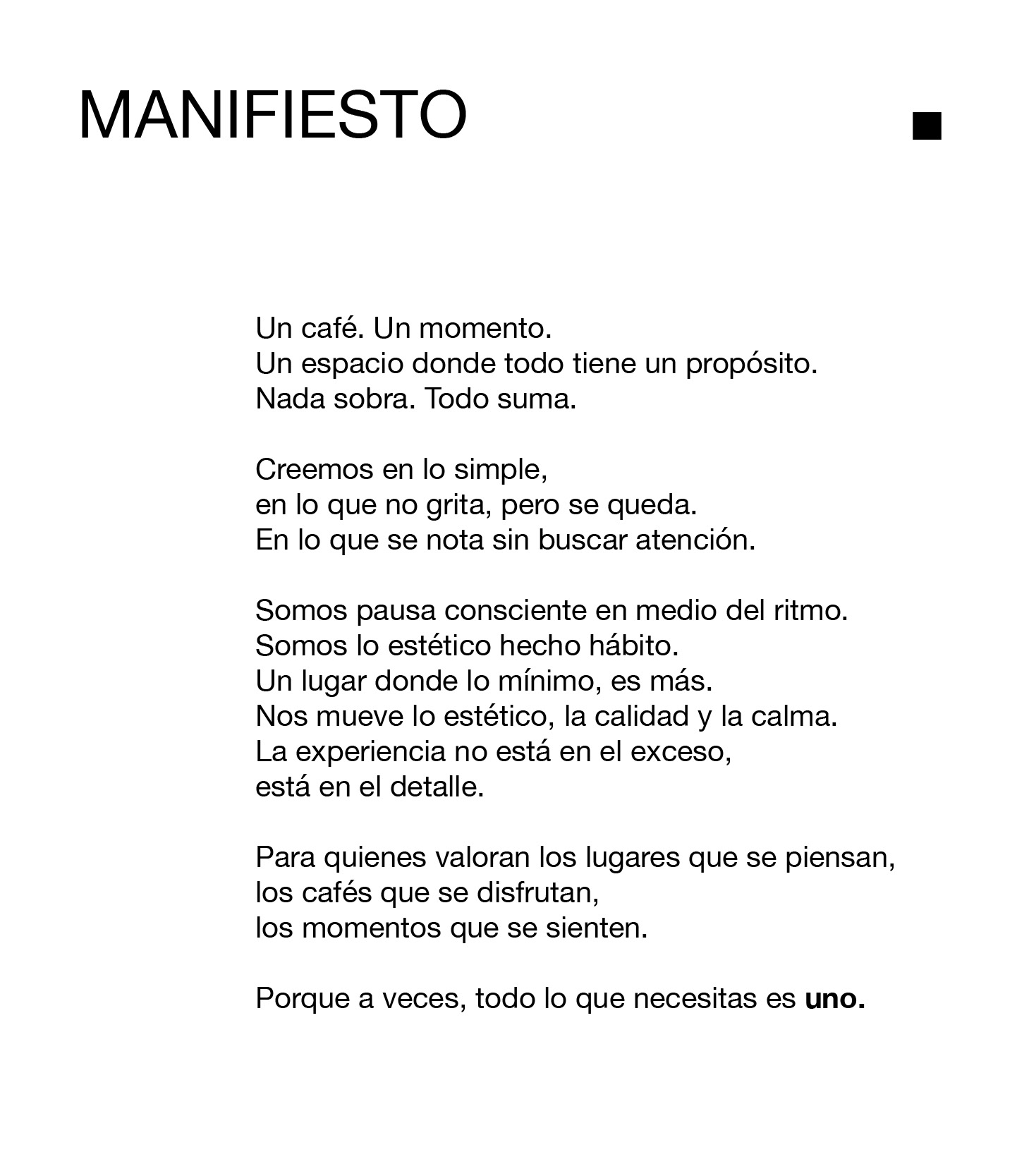 MANIFIESTO

Un café. Un momento.
Un espacio donde todo tiene un propósito.
Nada sobra. Todo suma.

Creemos en lo simple,
en lo que no grita, pero se queda.
En lo que se nota sin buscar atención.

Somos pausa consciente en medio del ritmo.
Somos lo estético hecho hábito.
Un lugar donde lo mínimo, es más.
Nos mueve lo estético, la calidad y la calma.
La experiencia no está en el exceso,
está en el detalle.

Para quienes valoran los lugares que se piensan,
los cafés que se disfrutan,
los momentos que se sienten.

Porque a veces, todo lo que necesitas es uno.